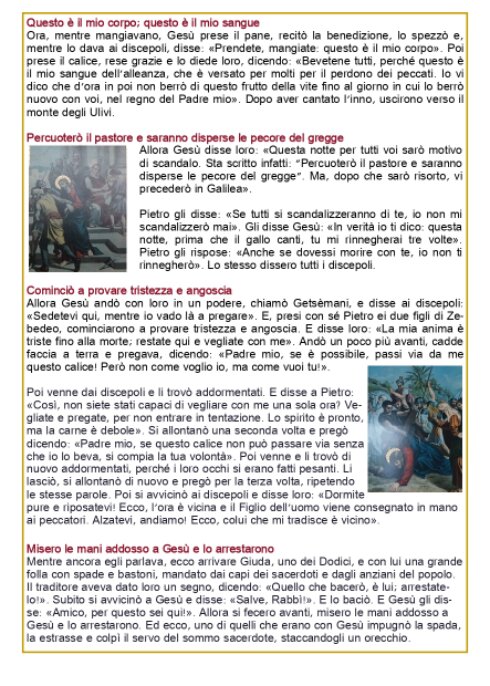 Questo è il mio corpo; questo è il mio sangue
Ora, mentre mangiavano, Gesù prese il pane, recitò la benedizione, lo spezzò e, mentre lo dava ai discepoli, disse: «Prendete, mangiate: questo è il mio corpo». Poi prese il calice, rese grazie e lo diede loro, dicendo: «Bevetene tutti, perché questo è il mio sangue dell'alleanza, che è versato per molti per il perdono dei peccati. Io vi dico che d'ora in poi non berrò di questo frutto della vite fino al giorno in cui lo berrò nuovo con voi, nel regno del Padre mio». Dopo aver cantato l'inno, uscirono verso il monte degli Ulivi.

Percuoterò il pastore e saranno disperse le pecore del gregge
Allora Gesù disse loro: «Questa notte per tutti voi sarò motivo di scandalo. Sta scritto infatti: "Percuoterò il pastore e saranno disperse le pecore del gregge". Ma, dopo che sarò risorto, vi precederò in Galilea».

Pietro gli disse: «Se tutti si scandalizzeranno di te, io non mi scandalizzerò mai». Gli disse Gesù: «In verità io ti dico: questa notte, prima che il gallo canti, tu mi rinnegherai tre volte». Pietro gli rispose: «Anche se dovessi morire con te, io non ti rinnegherò». Lo stesso dissero tutti i discepoli.

Cominciò a provare tristezza e angoscia
Allora Gesù andò con loro in un podere, chiamò Getsèmani, e disse ai discepoli: «Sedetevi qui, mentre io vado là a pregare». E, presi con sé Pietro ei due figli di Zebedeo, cominciarono a provare tristezza e angoscia. E disse loro: «La mia anima è triste fino alla morte; restate qui e vegliate con me». Andò un poco più avanti, cadde faccia a terra e pregava, dicendo: «Padre mio, se è possibile, passi via da me questo calice! Però non come voglio io, ma come vuoi tu!».

Poi venne dai discepoli e li trovò addormentati. E disse a Pietro: «Così, non siete stati capaci di vegliare con me una sola ora? Vegliate e pregate, per non entrare in tentazione. Lo spirito è pronto, ma la carne è debole». Si allontanò una seconda volta e pregò dicendo: «Padre mio, se questo calice non può passare via senza che io lo beva, si compia la tua volontà». Poi venne e li trovò di nuovo addormentati, perché i loro occhi si erano fatti pesanti. Li lasciò, si allontanò di nuovo e pregò per la terza volta, ripetendo le stesse parole. Poi si avvicinò ai discepoli e disse loro: «Dormite pure e riposatevi! Ecco, l'ora è vicina e il Figlio dell'uomo viene consegnato in mano ai peccatori. Alzatevi, andiamo! Ecco, colui che mi tradisce è vicino».

Misero le mani addosso a Gesù e lo arrestarono
Mentre ancora egli parlava, ecco arrivare Giuda, uno dei Dodici, e con lui una grande folla con spade e bastoni, mandato dai capi dei sacerdoti e dagli anziani del popolo. Il traditore aveva dato loro un segno, dicendo: «Quello che bacerò, è lui; arrestatelo!». Subito si avvicinò a Gesù e disse: «Salve, Rabbì!». E lo baciò. E Gesù gli disse: «Amico, per questo sei qui!». Allora si fecero avanti, misero le mani addosso a Gesù e lo arrestarono. Ed ecco, uno di quelli che erano con Gesù impugnò la spada, la estrasse e colpì il servo del sommo sacerdote, staccandogli un orecchio.